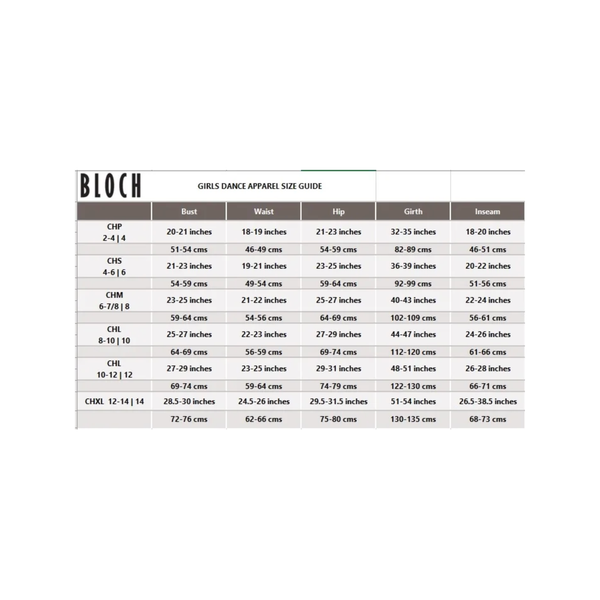 BLOCH

GIRLS DANCE APPAREL SIZE GUIDE

| | Bust | Waist | Hip | Girth | Inseam |
|---|---|---|---|---|---|
| CHP 2-4 \| 4 | 20-21 inches | 18-19 inches | 21-23 inches | 32-35 inches | 18-20 inches |
| | 51-54 cms | 46-49 cms | 54-59 cms | 82-89 cms | 46-51 cms |
| CHS 4-6 \| 6 | 21-23 inches | 19-21 inches | 23-25 inches | 36-39 inches | 20-22 inches |
| | 54-59 cms | 49-54 cms | 59-64 cms | 92-99 cms | 51-56 cms |
| CHM 6-7/8 \| 8 | 23-25 inches | 21-22 inches | 25-27 inches | 40-43 inches | 22-24 inches |
| | 59-64 cms | 54-56 cms | 64-69 cms | 102-109 cms | 56-61 cms |
| CHL 8-10 \| 10 | 25-27 inches | 22-23 inches | 27-29 inches | 44-47 inches | 24-26 inches |
| | 64-69 cms | 56-59 cms | 69-74 cms | 112-120 cms | 61-66 cms |
| CHL 10-12 \| 12 | 27-29 inches | 23-25 inches | 29-31 inches | 48-51 inches | 26-28 inches |
| | 69-74 cms | 59-64 cms | 74-79 cms | 122-130 cms | 66-71 cms |
| CHXL 12-14 \| 14 | 28.5-30 inches | 24.5-26 inches | 29.5-31.5 inches | 51-54 inches | 26.5-38.5 inches |
| | 72-76 cms | 62-66 cms | 75-80 cms | 130-135 cms | 68-73 cms |